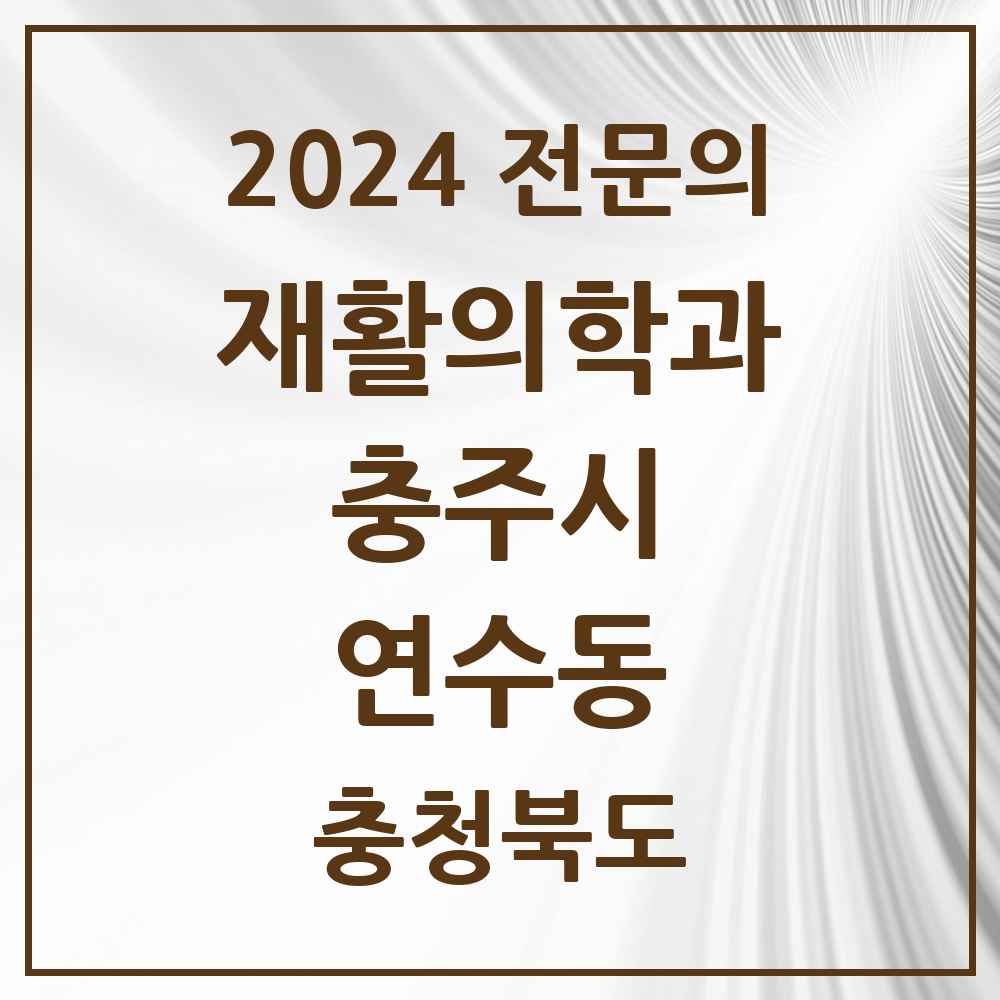 2024 전문의
재활의학과
충주시
연수동
충청북도